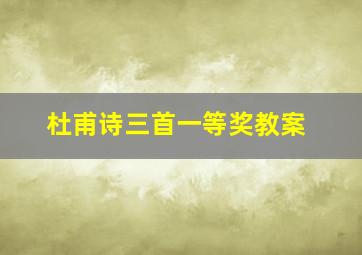 杜甫诗三首一等奖教案